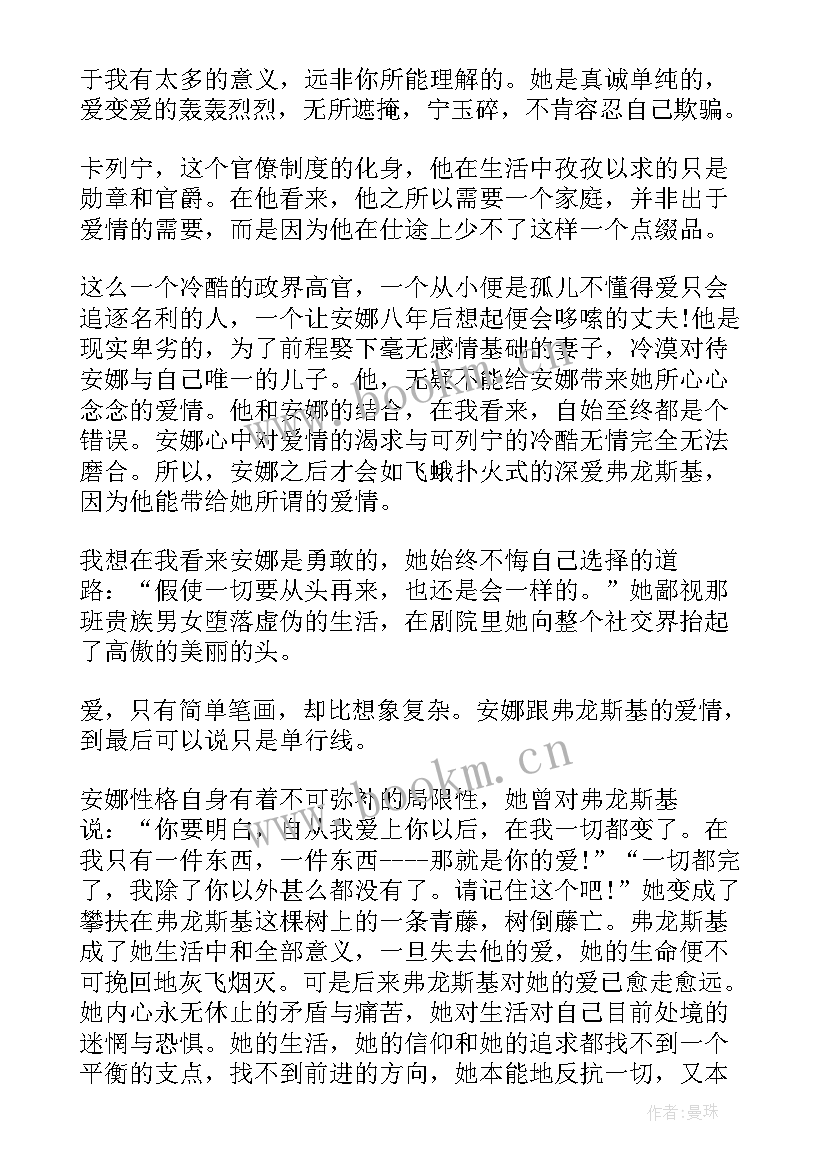 于我有太多的意义，远非你所能理解的。她是真诚单纯的，爱变爱的轰轰烈烈，无所遮掩，宁玉碎，不肯容忍自己欺骗。

卡列宁，这个官僚制度的化身，他在生活中孜孜以求的只是勋章和官爵。在他看来，他之所以需要一个家庭，并非出于爱情的需要，而是因为他在仕途上少不了这样一个点缀品。

这么一个冷酷的政界高官，一个从小便是孤儿不懂得爱只会追逐名利的人，一个让安娜八年后想起便会哆嗦的丈夫!他是现实卑劣的，为了前程娶下毫无感情基础的妻子，冷漠对待安娜与自己唯一的儿子。他，无疑不能给安娜带来她所心心念念的爱情。他和安娜的结合，在我看来，自始至终都是个错误。安娜心中对爱情的渴求与可列宁的冷酷无情完全无法磨合。所以，安娜之后才会如飞蛾扑火式的深爱弗龙斯基，因为他能带给她所谓的爱情。

我想在我看来安娜是勇敢的，她始终不悔自己选择的道路：“假使一切要从头再来，也还是会一样的。”她鄙视那班贵族男女堕落虚伪的生活，在剧院里她向整个社交界抬起了高傲的美丽的头。

爱，只有简单笔画，却比想象复杂。安娜跟弗龙斯基的爱情，到最后可以说只是单行线。

安娜性格自身有着不可弥补的局限性，她曾对弗龙斯基说：“你要明白，自从我爱上你以后，在我一切都变了。在我只有一件东西，一件东西----那就是你的爱!”“一切都完了，我除了你以外甚么都没有了。请记住这个吧!”她变成了攀扶在弗龙斯基这棵树上的一条青藤，树倒藤亡。弗龙斯基成了她生活中和全部意义，一旦失去他的爱，她的生命便不可挽回地灰飞烟灭。可是后来弗龙斯基对她的爱已愈走愈远。她内心永无休止的矛盾与痛苦，她对生活对自己目前处境的迷惘与恐惧。她的生活，她的信仰和她的追求都找不到一个平衡的支点，找不到前进的方向，她本能地反抗一切，又本

www.bookm.cn

作者:曼珠